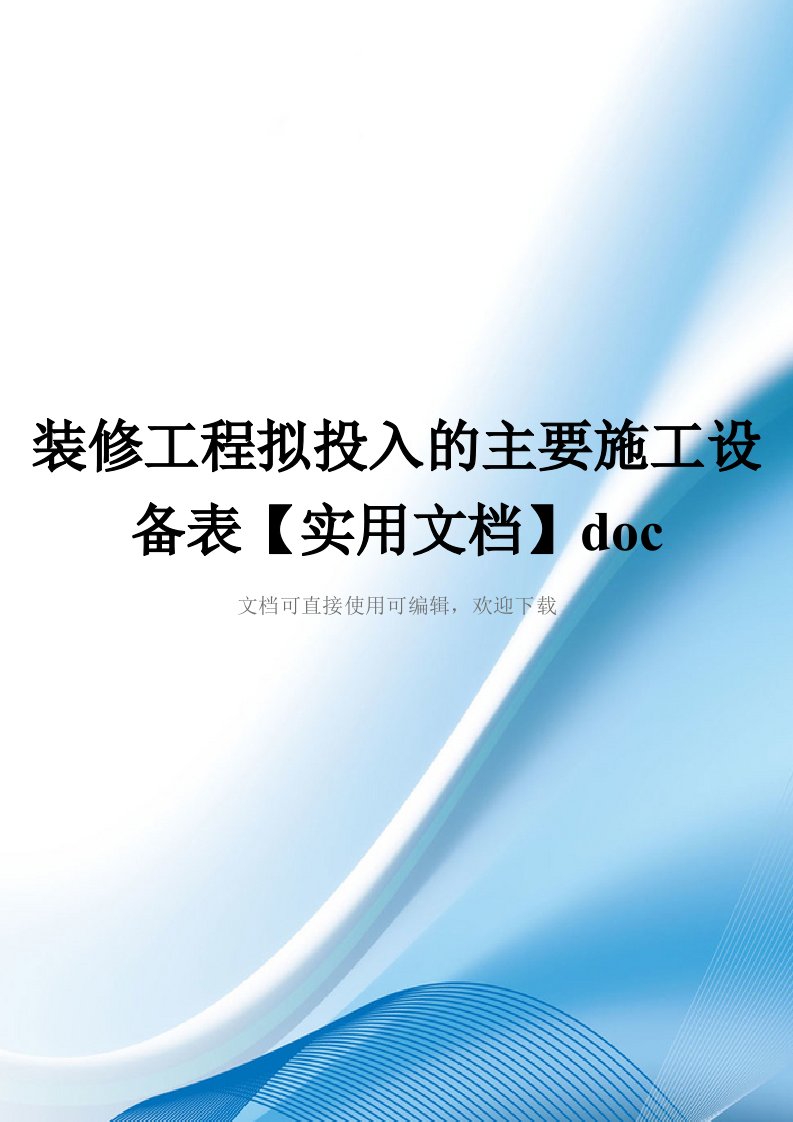 装修工程拟投入的主要施工设备表【实用文档】doc

文档可直接使用可编辑，欢迎下载